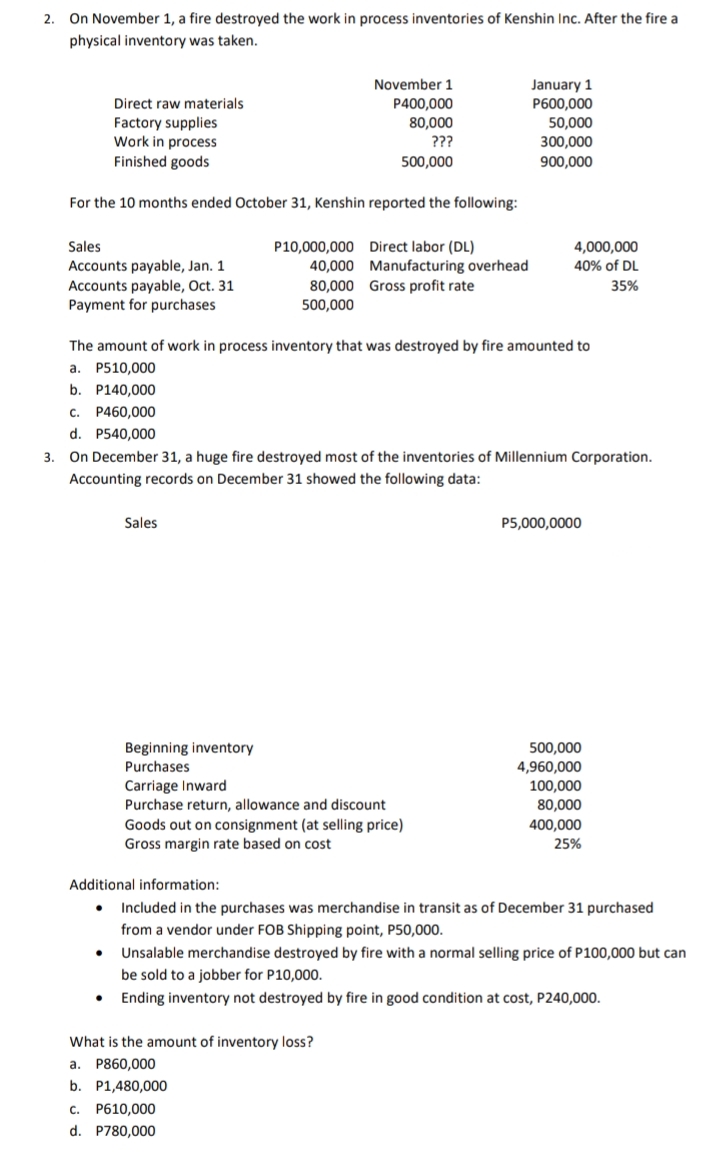 2. On November 1, a fire destroyed the work in process inventories of Kenshin Inc. After the fire a physical inventory was taken.

| | November 1 | January 1 |
|---|---|---|
| Direct raw materials | P400,000 | P600,000 |
| Factory supplies | 80,000 | 50,000 |
| Work in process | ??? | 300,000 |
| Finished goods | 500,000 | 900,000 |

For the 10 months ended October 31, Kenshin reported the following:

| | | | |
|---|---|---|---|
| Sales | P10,000,000 | Direct labor (DL) | 4,000,000 |
| Accounts payable, Jan. 1 | 40,000 | Manufacturing overhead | 40% of DL |
| Accounts payable, Oct. 31 | 80,000 | Gross profit rate | 35% |
| Payment for purchases | 500,000 | | |

The amount of work in process inventory that was destroyed by fire amounted to
a. P510,000
b. P140,000
c. P460,000
d. P540,000

3. On December 31, a huge fire destroyed most of the inventories of Millennium Corporation. Accounting records on December 31 showed the following data:

| | |
|---|---|
| Sales | P5,000,0000 |
| Beginning inventory | 500,000 |
| Purchases | 4,960,000 |
| Carriage Inward | 100,000 |
| Purchase return, allowance and discount | 80,000 |
| Goods out on consignment (at selling price) | 400,000 |
| Gross margin rate based on cost | 25% |

Additional information:
• Included in the purchases was merchandise in transit as of December 31 purchased from a vendor under FOB Shipping point, P50,000.
• Unsalable merchandise destroyed by fire with a normal selling price of P100,000 but can be sold to a jobber for P10,000.
• Ending inventory not destroyed by fire in good condition at cost, P240,000.

What is the amount of inventory loss?
a. P860,000
b. P1,480,000
c. P610,000
d. P780,000